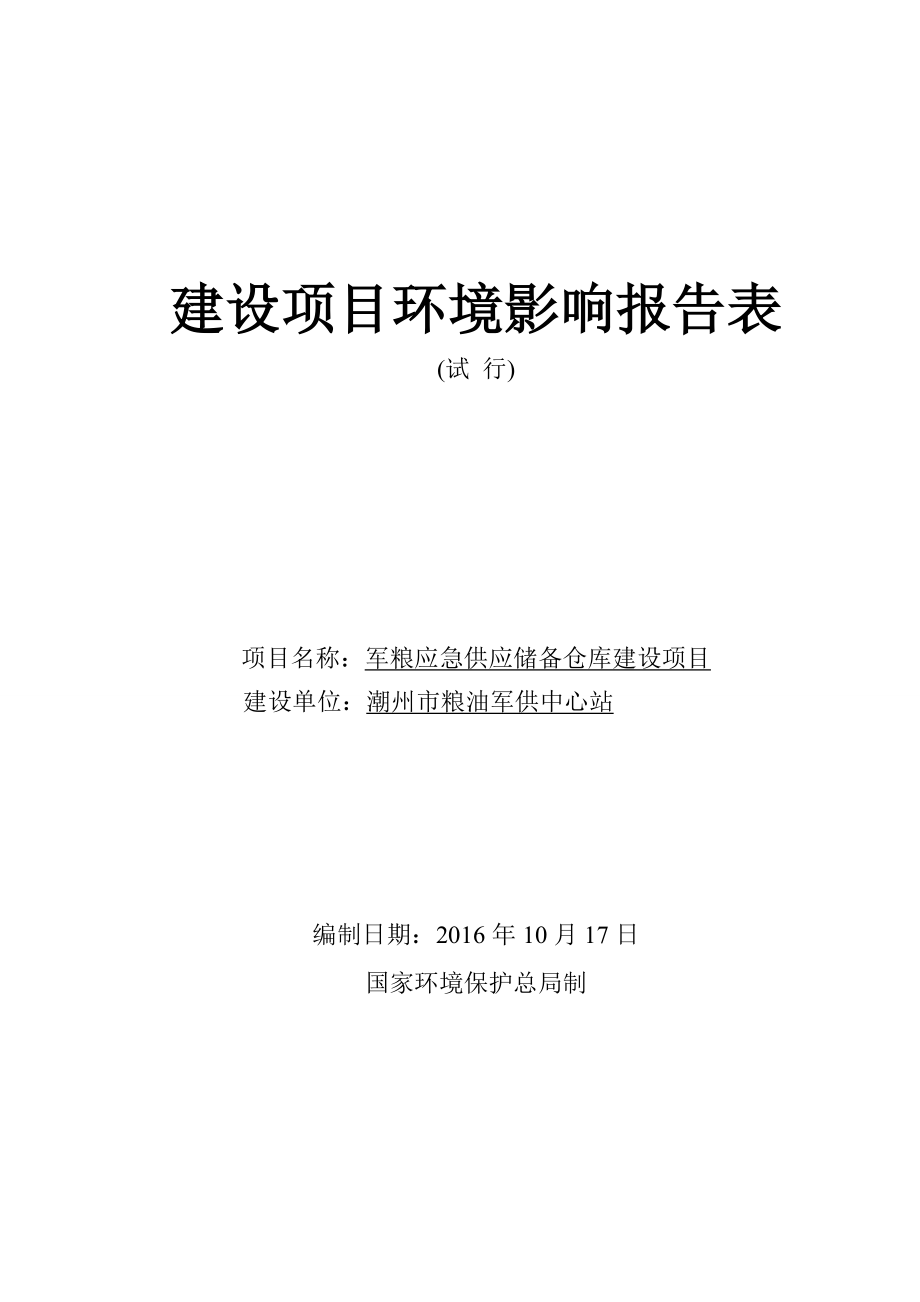 建设项目环境影响报告表

(试 行)

项目名称：军粮应急供应储备仓库建设项目

建设单位：潮州市粮油军供中心站

编制日期：2016 年 10 月 17 日

国家环境保护总局制